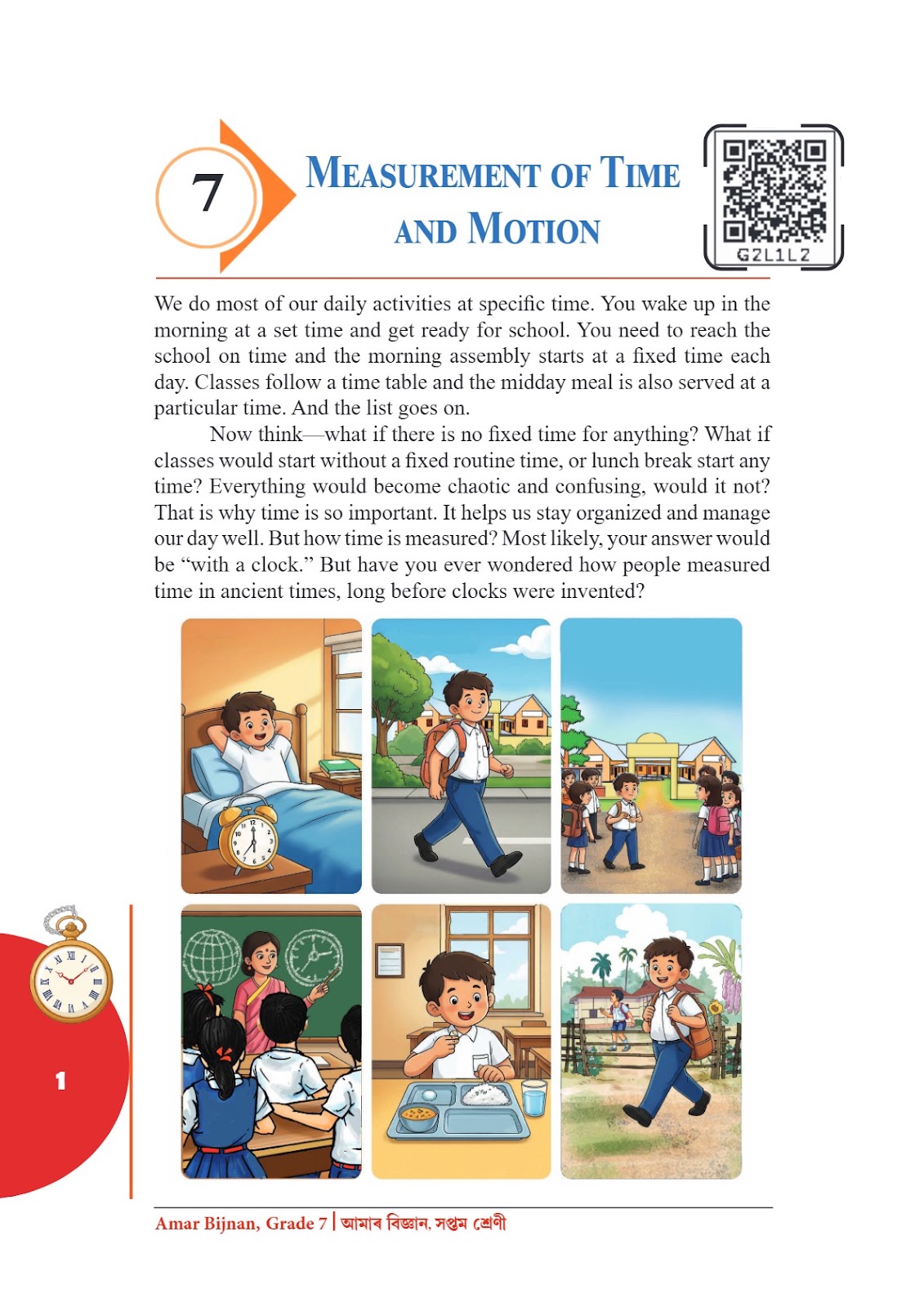 7

MEASUREMENT OF TIME AND MOTION

G2L1L2

We do most of our daily activities at specific time. You wake up in the morning at a set time and get ready for school. You need to reach the school on time and the morning assembly starts at a fixed time each day. Classes follow a time table and the midday meal is also served at a particular time. And the list goes on.

Now think—what if there is no fixed time for anything? What if classes would start without a fixed routine time, or lunch break start any time? Everything would become chaotic and confusing, would it not? That is why time is so important. It helps us stay organized and manage our day well. But how time is measured? Most likely, your answer would be "with a clock." But have you ever wondered how people measured time in ancient times, long before clocks were invented?

1

Amar Bijnan, Grade 7 | আমাৰ বিজ্ঞান, সপ্তম শ্ৰেণী